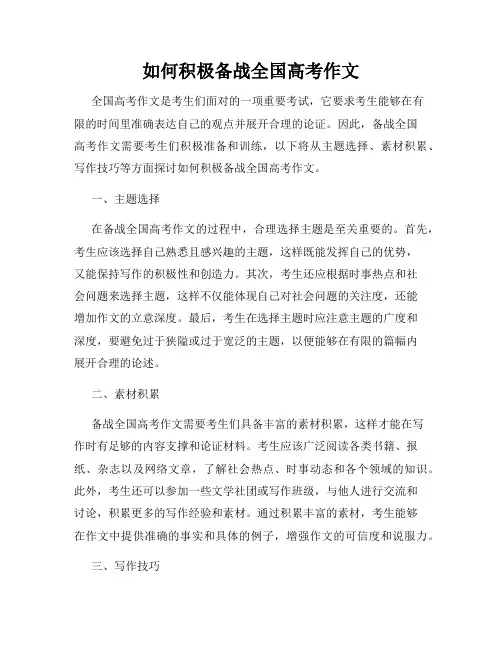 如何积极备战全国高考作文

全国高考作文是考生们面对的一项重要考试，它要求考生能够在有限的时间里准确表达自己的观点并展开合理的论证。因此，备战全国高考作文需要考生们积极准备和训练，以下将从主题选择、素材积累、写作技巧等方面探讨如何积极备战全国高考作文。

一、主题选择

在备战全国高考作文的过程中，合理选择主题是至关重要的。首先，考生应该选择自己熟悉且感兴趣的主题，这样既能发挥自己的优势，又能保持写作的积极性和创造力。其次，考生还应根据时事热点和社会问题来选择主题，这样不仅能体现自己对社会问题的关注度，还能增加作文的立意深度。最后，考生在选择主题时应注意主题的广度和深度，要避免过于狭隘或过于宽泛的主题，以便能够在有限的篇幅内展开合理的论述。

二、素材积累

备战全国高考作文需要考生们具备丰富的素材积累，这样才能在写作时有足够的内容支撑和论证材料。考生应该广泛阅读各类书籍、报纸、杂志以及网络文章，了解社会热点、时事动态和各个领域的知识。此外，考生还可以参加一些文学社团或写作班级，与他人进行交流和讨论，积累更多的写作经验和素材。通过积累丰富的素材，考生能够在作文中提供准确的事实和具体的例子，增强作文的可信度和说服力。

三、写作技巧